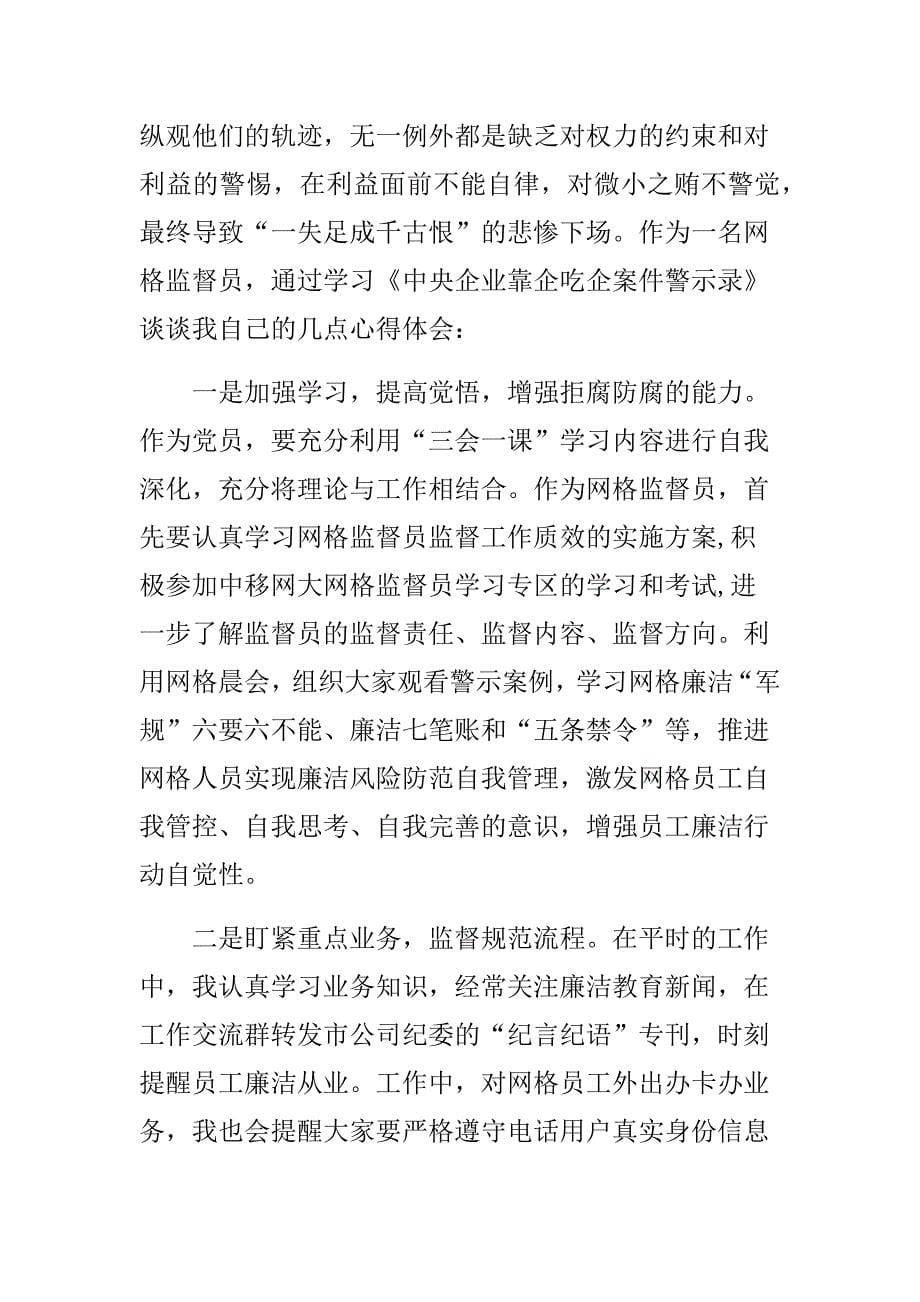 纵观他们的轨迹，无一例外都是缺乏对权力的约束和对利益的警惕，在利益面前不能自律，对微小之贿不警觉，最终导致“一失足成千古恨”的悲惨下场。作为一名网格监督员，通过学习《中央企业靠企吃企案件警示录》谈谈我自己的几点心得体会：

一是加强学习，提高觉悟，增强拒腐防腐的能力。作为党员，要充分利用“三会一课”学习内容进行自我深化，充分将理论与工作相结合。作为网格监督员，首先要认真学习网格监督员监督工作质效的实施方案,积极参加中移网大网格监督员学习专区的学习和考试,进一步了解监督员的监督责任、监督内容、监督方向。利用网格晨会，组织大家观看警示案例，学习网格廉洁“军规”六要六不能、廉洁七笔账和“五条禁令”等，推进网格人员实现廉洁风险防范自我管理，激发网格员工自我管控、自我思考、自我完善的意识，增强员工廉洁行动自觉性。

二是盯紧重点业务，监督规范流程。在平时的工作中，我认真学习业务知识，经常关注廉洁教育新闻，在工作交流群转发市公司纪委的“纪言纪语”专刊，时刻提醒员工廉洁从业。工作中，对网格员工外出办卡办业务，我也会提醒大家要严格遵守电话用户真实身份信息